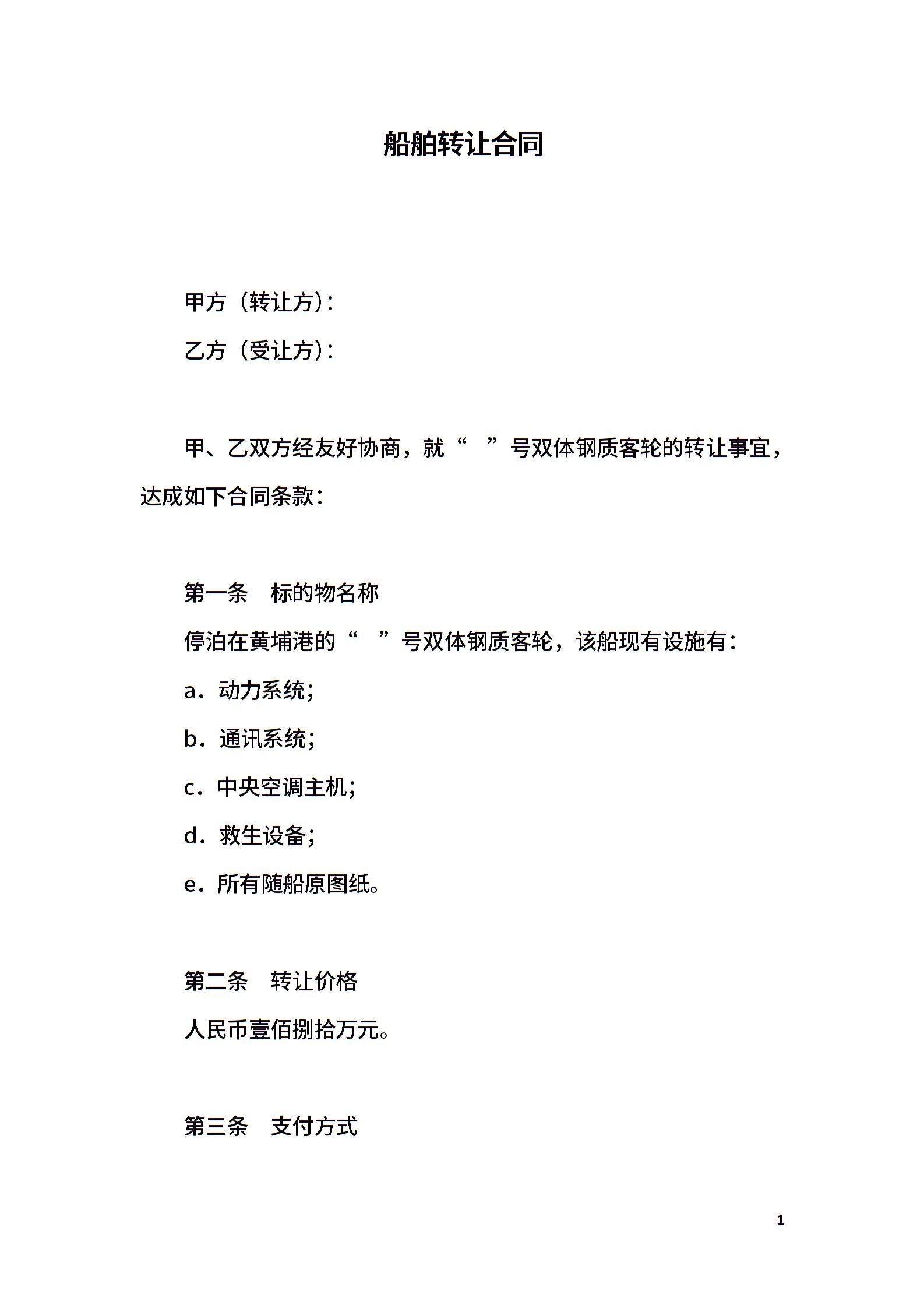 船舶转让合同

甲方（转让方）：

乙方（受让方）：

甲、乙双方经友好协商，就“ ”号双体钢质客轮的转让事宜，达成如下合同条款：

第一条 标的物名称

停泊在黄埔港的“ ”号双体钢质客轮，该船现有设施有：

a．动力系统；

b．通讯系统；

c．中央空调主机；

d．救生设备；

e．所有随船原图纸。

第二条 转让价格

人民币壹佰捌拾万元。

第三条 支付方式

1